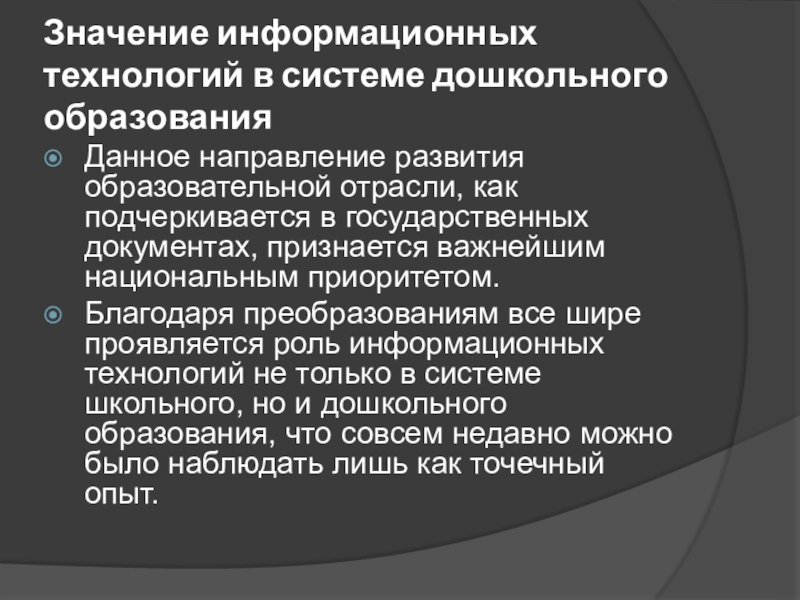 Значение информационных технологий в системе дошкольного образования

Данное направление развития образовательной отрасли, как подчеркивается в государственных документах, признается важнейшим национальным приоритетом.

Благодаря преобразованиям все шире проявляется роль информационных технологий не только в системе школьного, но и дошкольного образования, что совсем недавно можно было наблюдать лишь как точечный опыт.